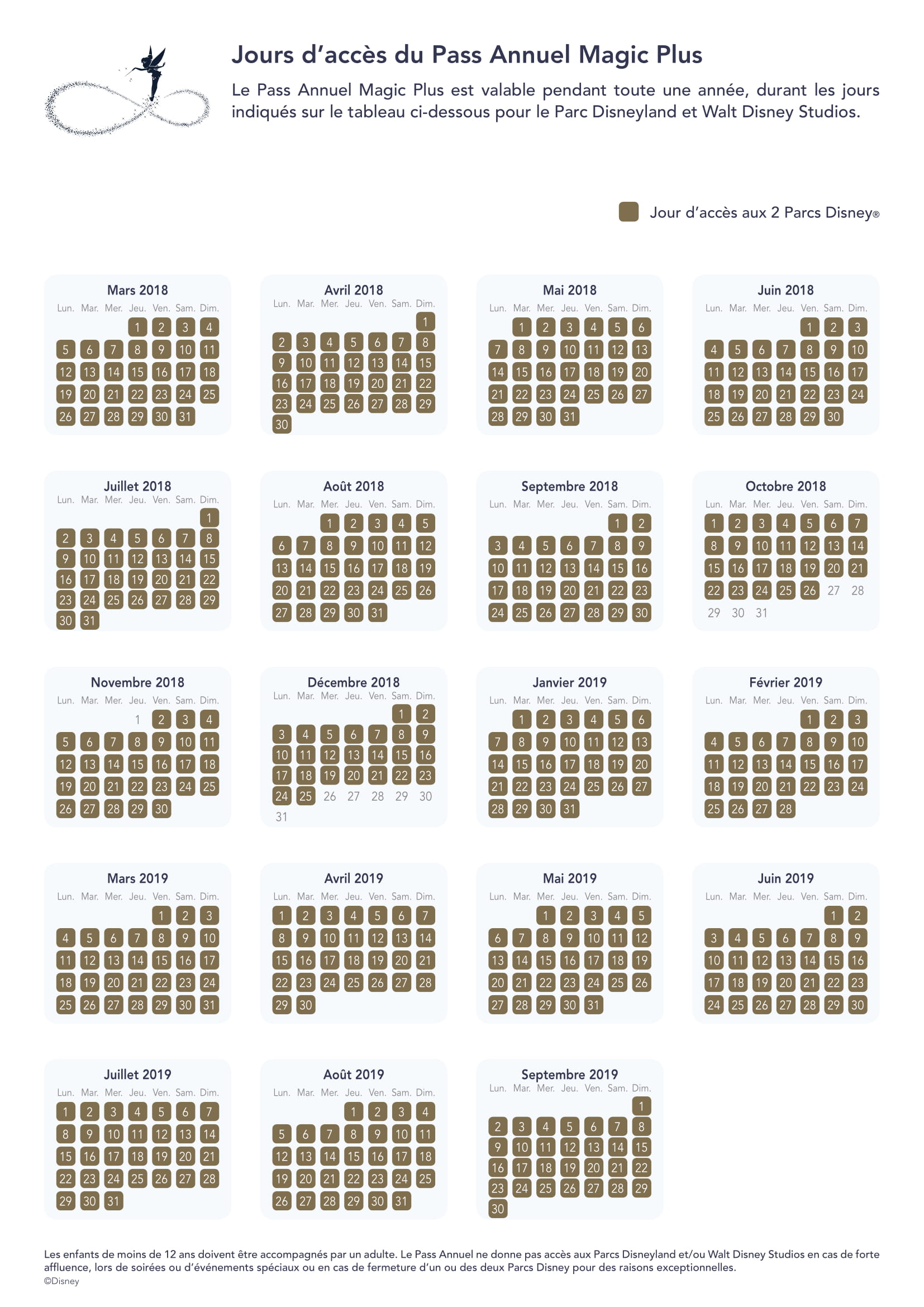 Jours d'accès du Pass Annuel Magic Plus

Le Pass Annuel Magic Plus est valable pendant toute une année, durant les jours indiqués sur le tableau ci-dessous pour le Parc Disneyland et Walt Disney Studios.

Jour d'accès aux 2 Parcs Disney®

Mars 2018

| Lun. | Mar. | Mer. | Jeu. | Ven. | Sam. | Dim. |
|---|---|---|---|---|---|---|
| | | | 1 | 2 | 3 | 4 |
| 5 | 6 | 7 | 8 | 9 | 10 | 11 |
| 12 | 13 | 14 | 15 | 16 | 17 | 18 |
| 19 | 20 | 21 | 22 | 23 | 24 | 25 |
| 26 | 27 | 28 | 29 | 30 | 31 | |

Avril 2018

| Lun. | Mar. | Mer. | Jeu. | Ven. | Sam. | Dim. |
|---|---|---|---|---|---|---|
| | | | | | | 1 |
| 2 | 3 | 4 | 5 | 6 | 7 | 8 |
| 9 | 10 | 11 | 12 | 13 | 14 | 15 |
| 16 | 17 | 18 | 19 | 20 | 21 | 22 |
| 23 | 24 | 25 | 26 | 27 | 28 | 29 |
| 30 | | | | | | |

Mai 2018

| Lun. | Mar. | Mer. | Jeu. | Ven. | Sam. | Dim. |
|---|---|---|---|---|---|---|
| | 1 | 2 | 3 | 4 | 5 | 6 |
| 7 | 8 | 9 | 10 | 11 | 12 | 13 |
| 14 | 15 | 16 | 17 | 18 | 19 | 20 |
| 21 | 22 | 23 | 24 | 25 | 26 | 27 |
| 28 | 29 | 30 | 31 | | | |

Juin 2018

| Lun. | Mar. | Mer. | Jeu. | Ven. | Sam. | Dim. |
|---|---|---|---|---|---|---|
| | | | | 1 | 2 | 3 |
| 4 | 5 | 6 | 7 | 8 | 9 | 10 |
| 11 | 12 | 13 | 14 | 15 | 16 | 17 |
| 18 | 19 | 20 | 21 | 22 | 23 | 24 |
| 25 | 26 | 27 | 28 | 29 | 30 | |

Juillet 2018

| Lun. | Mar. | Mer. | Jeu. | Ven. | Sam. | Dim. |
|---|---|---|---|---|---|---|
| | | | | | | 1 |
| 2 | 3 | 4 | 5 | 6 | 7 | 8 |
| 9 | 10 | 11 | 12 | 13 | 14 | 15 |
| 16 | 17 | 18 | 19 | 20 | 21 | 22 |
| 23 | 24 | 25 | 26 | 27 | 28 | 29 |
| 30 | 31 | | | | | |

Août 2018

| Lun. | Mar. | Mer. | Jeu. | Ven. | Sam. | Dim. |
|---|---|---|---|---|---|---|
| | | 1 | 2 | 3 | 4 | 5 |
| 6 | 7 | 8 | 9 | 10 | 11 | 12 |
| 13 | 14 | 15 | 16 | 17 | 18 | 19 |
| 20 | 21 | 22 | 23 | 24 | 25 | 26 |
| 27 | 28 | 29 | 30 | 31 | | |

Septembre 2018

| Lun. | Mar. | Mer. | Jeu. | Ven. | Sam. | Dim. |
|---|---|---|---|---|---|---|
| | | | | | 1 | 2 |
| 3 | 4 | 5 | 6 | 7 | 8 | 9 |
| 10 | 11 | 12 | 13 | 14 | 15 | 16 |
| 17 | 18 | 19 | 20 | 21 | 22 | 23 |
| 24 | 25 | 26 | 27 | 28 | 29 | 30 |

Octobre 2018

| Lun. | Mar. | Mer. | Jeu. | Ven. | Sam. | Dim. |
|---|---|---|---|---|---|---|
| 1 | 2 | 3 | 4 | 5 | 6 | 7 |
| 8 | 9 | 10 | 11 | 12 | 13 | 14 |
| 15 | 16 | 17 | 18 | 19 | 20 | 21 |
| 22 | 23 | 24 | 25 | 26 | 27 | 28 |
| 29 | 30 | 31 | | | | |

Novembre 2018

| Lun. | Mar. | Mer. | Jeu. | Ven. | Sam. | Dim. |
|---|---|---|---|---|---|---|
| | | | 1 | 2 | 3 | 4 |
| 5 | 6 | 7 | 8 | 9 | 10 | 11 |
| 12 | 13 | 14 | 15 | 16 | 17 | 18 |
| 19 | 20 | 21 | 22 | 23 | 24 | 25 |
| 26 | 27 | 28 | 29 | 30 | | |

Décembre 2018

| Lun. | Mar. | Mer. | Jeu. | Ven. | Sam. | Dim. |
|---|---|---|---|---|---|---|
| | | | | | 1 | 2 |
| 3 | 4 | 5 | 6 | 7 | 8 | 9 |
| 10 | 11 | 12 | 13 | 14 | 15 | 16 |
| 17 | 18 | 19 | 20 | 21 | 22 | 23 |
| 24 | 25 | 26 | 27 | 28 | 29 | 30 |
| 31 | | | | | | |

Janvier 2019

| Lun. | Mar. | Mer. | Jeu. | Ven. | Sam. | Dim. |
|---|---|---|---|---|---|---|
| | 1 | 2 | 3 | 4 | 5 | 6 |
| 7 | 8 | 9 | 10 | 11 | 12 | 13 |
| 14 | 15 | 16 | 17 | 18 | 19 | 20 |
| 21 | 22 | 23 | 24 | 25 | 26 | 27 |
| 28 | 29 | 30 | 31 | | | |

Février 2019

| Lun. | Mar. | Mer. | Jeu. | Ven. | Sam. | Dim. |
|---|---|---|---|---|---|---|
| | | | | 1 | 2 | 3 |
| 4 | 5 | 6 | 7 | 8 | 9 | 10 |
| 11 | 12 | 13 | 14 | 15 | 16 | 17 |
| 18 | 19 | 20 | 21 | 22 | 23 | 24 |
| 25 | 26 | 27 | 28 | | | |

Mars 2019

| Lun. | Mar. | Mer. | Jeu. | Ven. | Sam. | Dim. |
|---|---|---|---|---|---|---|
| | | | | 1 | 2 | 3 |
| 4 | 5 | 6 | 7 | 8 | 9 | 10 |
| 11 | 12 | 13 | 14 | 15 | 16 | 17 |
| 18 | 19 | 20 | 21 | 22 | 23 | 24 |
| 25 | 26 | 27 | 28 | 29 | 30 | 31 |

Avril 2019

| Lun. | Mar. | Mer. | Jeu. | Ven. | Sam. | Dim. |
|---|---|---|---|---|---|---|
| 1 | 2 | 3 | 4 | 5 | 6 | 7 |
| 8 | 9 | 10 | 11 | 12 | 13 | 14 |
| 15 | 16 | 17 | 18 | 19 | 20 | 21 |
| 22 | 23 | 24 | 25 | 26 | 27 | 28 |
| 29 | 30 | | | | | |

Mai 2019

| Lun. | Mar. | Mer. | Jeu. | Ven. | Sam. | Dim. |
|---|---|---|---|---|---|---|
| | | 1 | 2 | 3 | 4 | 5 |
| 6 | 7 | 8 | 9 | 10 | 11 | 12 |
| 13 | 14 | 15 | 16 | 17 | 18 | 19 |
| 20 | 21 | 22 | 23 | 24 | 25 | 26 |
| 27 | 28 | 29 | 30 | 31 | | |

Juin 2019

| Lun. | Mar. | Mer. | Jeu. | Ven. | Sam. | Dim. |
|---|---|---|---|---|---|---|
| | | | | | 1 | 2 |
| 3 | 4 | 5 | 6 | 7 | 8 | 9 |
| 10 | 11 | 12 | 13 | 14 | 15 | 16 |
| 17 | 18 | 19 | 20 | 21 | 22 | 23 |
| 24 | 25 | 26 | 27 | 28 | 29 | 30 |

Juillet 2019

| Lun. | Mar. | Mer. | Jeu. | Ven. | Sam. | Dim. |
|---|---|---|---|---|---|---|
| 1 | 2 | 3 | 4 | 5 | 6 | 7 |
| 8 | 9 | 10 | 11 | 12 | 13 | 14 |
| 15 | 16 | 17 | 18 | 19 | 20 | 21 |
| 22 | 23 | 24 | 25 | 26 | 27 | 28 |
| 29 | 30 | 31 | | | | |

Août 2019

| Lun. | Mar. | Mer. | Jeu. | Ven. | Sam. | Dim. |
|---|---|---|---|---|---|---|
| | | | 1 | 2 | 3 | 4 |
| 5 | 6 | 7 | 8 | 9 | 10 | 11 |
| 12 | 13 | 14 | 15 | 16 | 17 | 18 |
| 19 | 20 | 21 | 22 | 23 | 24 | 25 |
| 26 | 27 | 28 | 29 | 30 | 31 | |

Septembre 2019

| Lun. | Mar. | Mer. | Jeu. | Ven. | Sam. | Dim. |
|---|---|---|---|---|---|---|
| | | | | | | 1 |
| 2 | 3 | 4 | 5 | 6 | 7 | 8 |
| 9 | 10 | 11 | 12 | 13 | 14 | 15 |
| 16 | 17 | 18 | 19 | 20 | 21 | 22 |
| 23 | 24 | 25 | 26 | 27 | 28 | 29 |
| 30 | | | | | | |

Les enfants de moins de 12 ans doivent être accompagnés par un adulte. Le Pass Annuel ne donne pas accès aux Parcs Disneyland et/ou Walt Disney Studios en cas de forte affluence, lors de soirées ou d'événements spéciaux ou en cas de fermeture d'un ou des deux Parcs Disney pour des raisons exceptionnelles.
©Disney